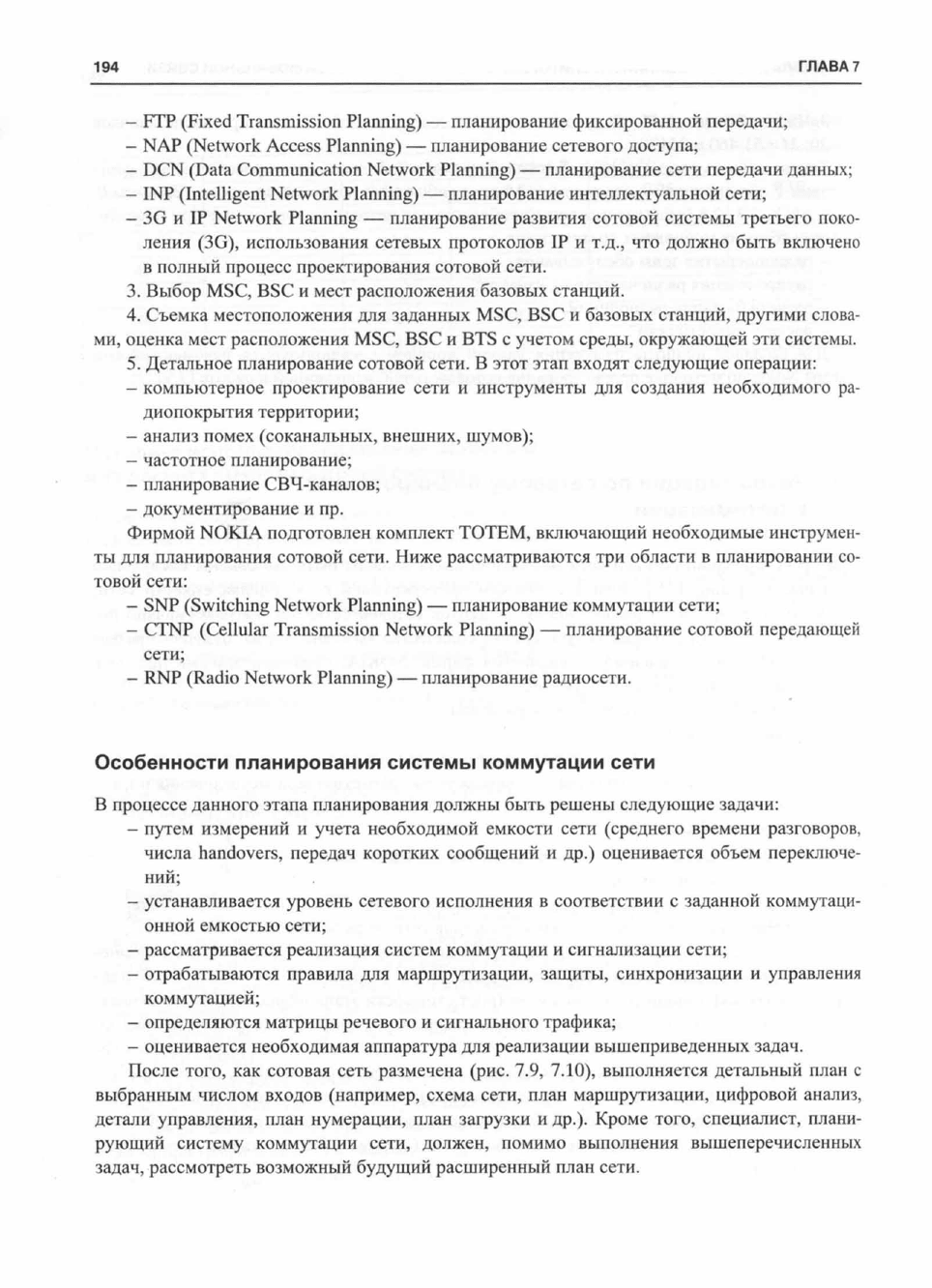 194 ГЛАВА 7

– FTP (Fixed Transmission Planning) — планирование фиксированной передачи;
– NAP (Network Access Planning) — планирование сетевого доступа;
– DCN (Data Communication Network Planning) — планирование сети передачи данных;
– INP (Intelligent Network Planning) — планирование интеллектуальной сети;
– 3G и IP Network Planning — планирование развития сотовой системы третьего поколения (3G), использования сетевых протоколов IP и т.д., что должно быть включено в полный процесс проектирования сотовой сети.

3. Выбор MSC, BSC и мест расположения базовых станций.

4. Съемка местоположения для заданных MSC, BSC и базовых станций, другими словами, оценка мест расположения MSC, BSC и BTS с учетом среды, окружающей эти системы.

5. Детальное планирование сотовой сети. В этот этап входят следующие операции:
– компьютерное проектирование сети и инструменты для создания необходимого радиопокрытия территории;
– анализ помех (соканальных, внешних, шумов);
– частотное планирование;
– планирование СВЧ-каналов;
– документирование и пр.

Фирмой NOKIA подготовлен комплект TOTEM, включающий необходимые инструменты для планирования сотовой сети. Ниже рассматриваются три области в планировании сотовой сети:
– SNP (Switching Network Planning) — планирование коммутации сети;
– CTNP (Cellular Transmission Network Planning) — планирование сотовой передающей сети;
– RNP (Radio Network Planning) — планирование радиосети.

Особенности планирования системы коммутации сети

В процессе данного этапа планирования должны быть решены следующие задачи:
– путем измерений и учета необходимой емкости сети (среднего времени разговоров, числа handovers, передач коротких сообщений и др.) оценивается объем переключений;
– устанавливается уровень сетевого исполнения в соответствии с заданной коммутационной емкостью сети;
– рассматривается реализация систем коммутации и сигнализации сети;
– отрабатываются правила для маршрутизации, защиты, синхронизации и управления коммутацией;
– определяются матрицы речевого и сигнального трафика;
– оценивается необходимая аппаратура для реализации вышеприведенных задач.

После того, как сотовая сеть размечена (рис. 7.9, 7.10), выполняется детальный план с выбранным числом входов (например, схема сети, план маршрутизации, цифровой анализ, детали управления, план нумерации, план загрузки и др.). Кроме того, специалист, планирующий систему коммутации сети, должен, помимо выполнения вышеперечисленных задач, рассмотреть возможный будущий расширенный план сети.